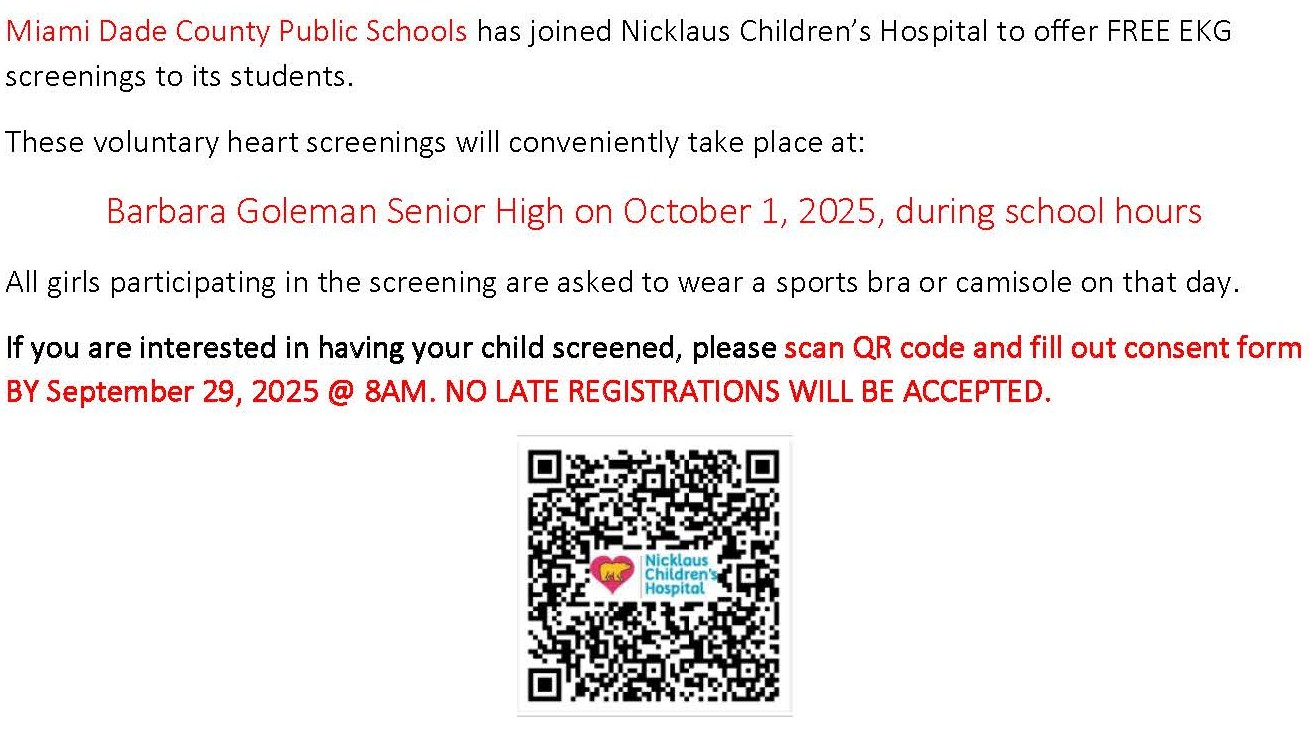 Miami Dade County Public Schools has joined Nicklaus Children's Hospital to offer FREE EKG screenings to its students.

These voluntary heart screenings will conveniently take place at:

Barbara Goleman Senior High on October 1, 2025, during school hours

All girls participating in the screening are asked to wear a sports bra or camisole on that day.

If you are interested in having your child screened, please scan QR code and fill out consent form BY September 29, 2025 @ 8AM. NO LATE REGISTRATIONS WILL BE ACCEPTED.

Nicklaus Children's Hospital